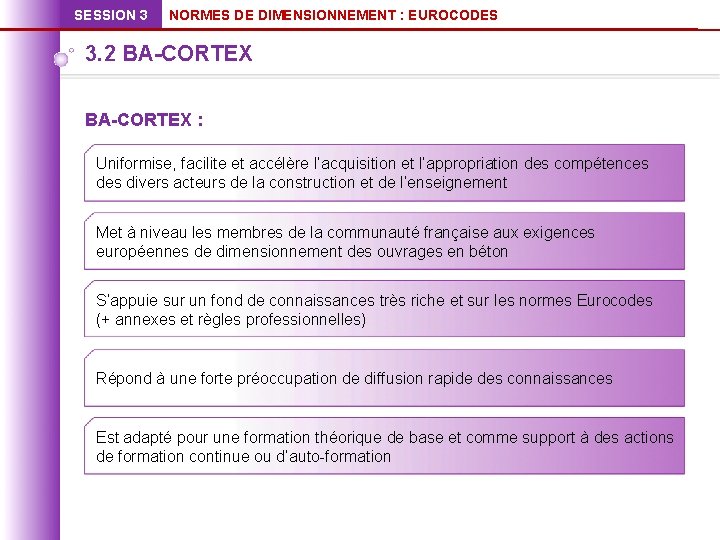 SESSION 3 NORMES DE DIMENSIONNEMENT : EUROCODES

3.2 BA-CORTEX

BA-CORTEX :

Uniformise, facilite et accélère l'acquisition et l'appropriation des compétences des divers acteurs de la construction et de l'enseignement

Met à niveau les membres de la communauté française aux exigences européennes de dimensionnement des ouvrages en béton

S'appuie sur un fond de connaissances très riche et sur les normes Eurocodes (+ annexes et règles professionnelles)

Répond à une forte préoccupation de diffusion rapide des connaissances

Est adapté pour une formation théorique de base et comme support à des actions de formation continue ou d'auto-formation